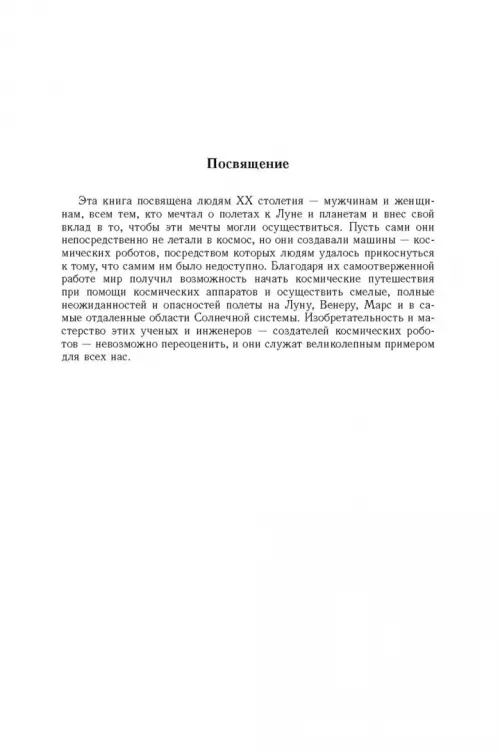 Посвящение

Эта книга посвящена людям XX столетия — мужчинам и женщинам, всем тем, кто мечтал о полетах к Луне и планетам и внес свой вклад в то, чтобы эти мечты могли осуществиться. Пусть сами они непосредственно не летали в космос, но они создавали машины — космических роботов, посредством которых людям удалось прикоснуться к тому, что самим им было недоступно. Благодаря их самоотверженной работе мир получил возможность начать космические путешествия при помощи космических аппаратов и осуществить смелые, полные неожиданностей и опасностей полеты на Луну, Венеру, Марс и в самые отдаленные области Солнечной системы. Изобретательность и мастерство этих ученых и инженеров — создателей космических роботов — невозможно переоценить, и они служат великолепным примером для всех нас.